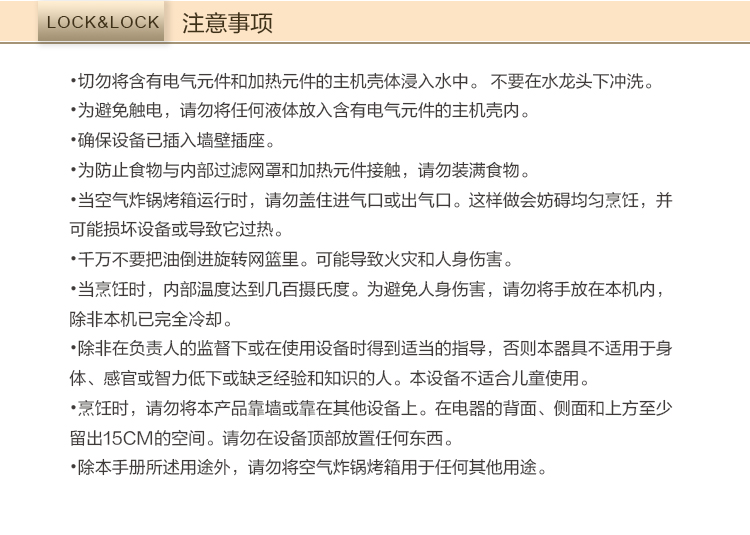 LOCK&LOCK 注意事项

•切勿将含有电气元件和加热元件的主机壳体浸入水中。 不要在水龙头下冲洗。

•为避免触电，请勿将任何液体放入含有电气元件的主机壳内。

•确保设备已插入墙壁插座。

•为防止食物与内部过滤网罩和加热元件接触，请勿装满食物。

•当空气炸锅烤箱运行时，请勿盖住进气口或出气口。这样做会妨碍均匀烹饪，并可能损坏设备或导致它过热。

•千万不要把油倒进旋转网篮里。可能导致火灾和人身伤害。

•当烹饪时，内部温度达到几百摄氏度。为避免人身伤害，请勿将手放在本机内，除非本机已完全冷却。

•除非在负责人的监督下或在使用设备时得到适当的指导，否则本器具不适用于身体、感官或智力低下或缺乏经验和知识的人。本设备不适合儿童使用。

•烹饪时，请勿将本产品靠墙或靠在其他设备上。在电器的背面、侧面和上方至少留出15CM的空间。请勿在设备顶部放置任何东西。

•除本手册所述用途外，请勿将空气炸锅烤箱用于任何其他用途。